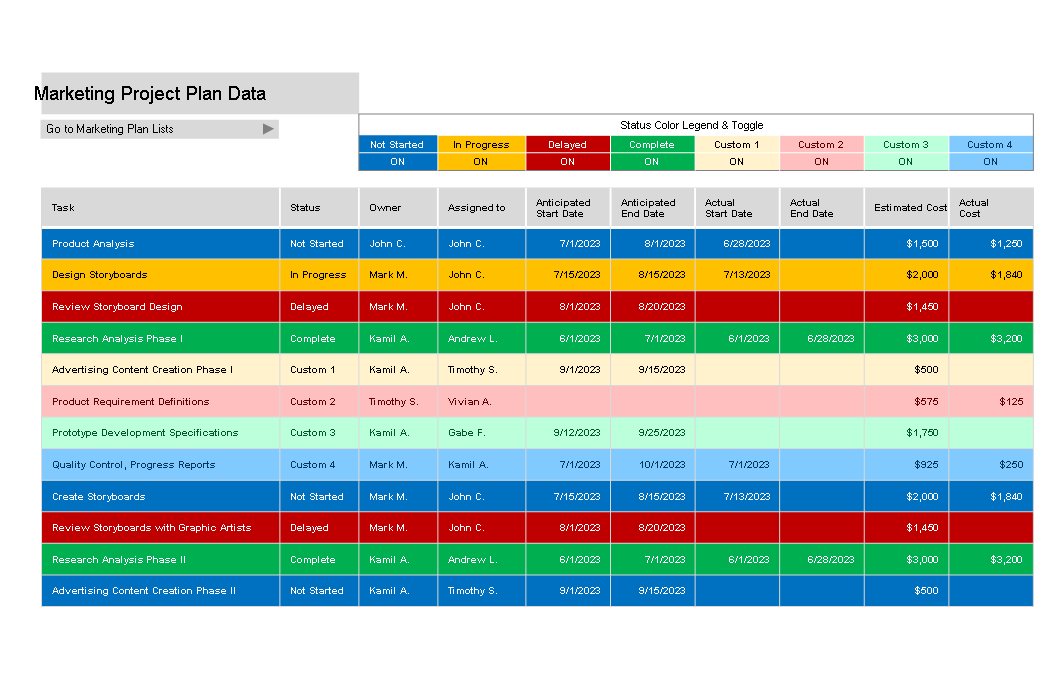 Marketing Project Plan Data

Go to Marketing Plan Lists

Status Color Legend & Toggle

| Not Started | In Progress | Delayed | Complete | Custom 1 | Custom 2 | Custom 3 | Custom 4 |
|---|---|---|---|---|---|---|---|
| ON | ON | ON | ON | ON | ON | ON | ON |

| Task | Status | Owner | Assigned to | Anticipated Start Date | Anticipated End Date | Actual Start Date | Actual End Date | Estimated Cost | Actual Cost |
|---|---|---|---|---|---|---|---|---|---|
| Product Analysis | Not Started | John C. | John C. | 7/1/2023 | 8/1/2023 | 6/28/2023 | | $1,500 | $1,250 |
| Design Storyboards | In Progress | Mark M. | John C. | 7/15/2023 | 8/15/2023 | 7/13/2023 | | $2,000 | $1,840 |
| Review Storyboard Design | Delayed | Mark M. | John C. | 8/1/2023 | 8/20/2023 | | | $1,450 | |
| Research Analysis Phase I | Complete | Kamil A. | Andrew L. | 6/1/2023 | 7/1/2023 | 6/1/2023 | 6/28/2023 | $3,000 | $3,200 |
| Advertising Content Creation Phase I | Custom 1 | Kamil A. | Timothy S. | 9/1/2023 | 9/15/2023 | | | $500 | |
| Product Requirement Definitions | Custom 2 | Timothy S. | Vivian A. | | | | | $575 | $125 |
| Prototype Development Specifications | Custom 3 | Kamil A. | Gabe F. | 9/12/2023 | 9/25/2023 | | | $1,750 | |
| Quality Control, Progress Reports | Custom 4 | Mark M. | Kamil A. | 7/1/2023 | 10/1/2023 | 7/1/2023 | | $925 | $250 |
| Create Storyboards | Not Started | Mark M. | John C. | 7/15/2023 | 8/15/2023 | 7/13/2023 | | $2,000 | $1,840 |
| Review Storyboards with Graphic Artists | Delayed | Mark M. | John C. | 8/1/2023 | 8/20/2023 | | | $1,450 | |
| Research Analysis Phase II | Complete | Kamil A. | Andrew L. | 6/1/2023 | 7/1/2023 | 6/1/2023 | 6/28/2023 | $3,000 | $3,200 |
| Advertising Content Creation Phase II | Not Started | Kamil A. | Timothy S. | 9/1/2023 | 9/15/2023 | | | $500 | |